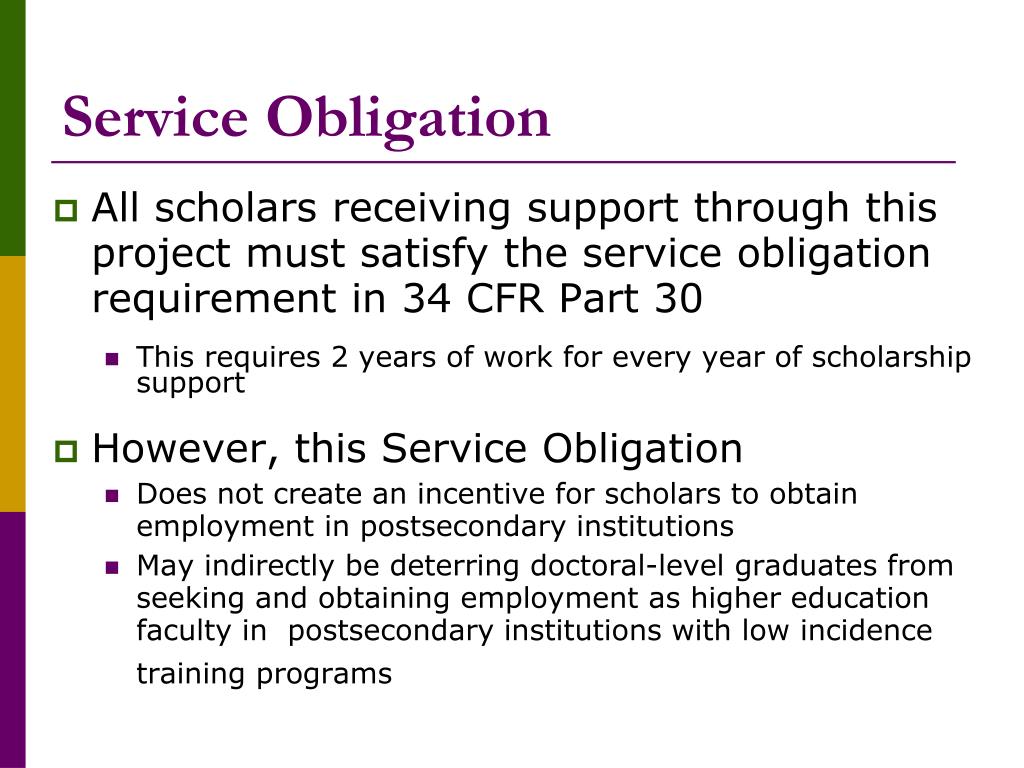 Service Obligation

All scholars receiving support through this project must satisfy the service obligation requirement in 34 CFR Part 30

This requires 2 years of work for every year of scholarship support

However, this Service Obligation

Does not create an incentive for scholars to obtain employment in postsecondary institutions

May indirectly be deterring doctoral-level graduates from seeking and obtaining employment as higher education faculty in postsecondary institutions with low incidence training programs